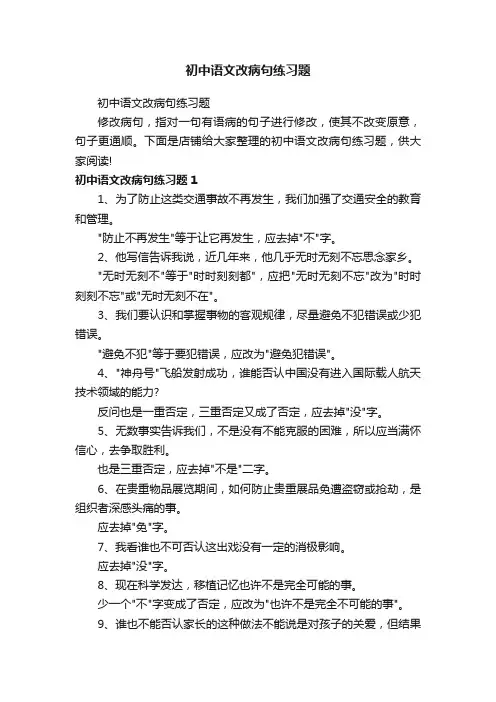 初中语文改病句练习题

初中语文改病句练习题

修改病句，指对一句有语病的句子进行修改，使其不改变原意，句子更通顺。下面是店铺给大家整理的初中语文改病句练习题，供大家阅读!

初中语文改病句练习题 1

1、为了防止这类交通事故不再发生，我们加强了交通安全的教育和管理。

"防止不再发生"等于让它再发生，应去掉"不"字。

2、他写信告诉我说，近几年来，他几乎无时无刻不忘思念家乡。

"无时无刻不"等于"时时刻刻都"，应把"无时无刻不忘"改为"时时刻刻不忘"或"无时无刻不在"。

3、我们要认识和掌握事物的客观规律，尽量避免不犯错误或少犯错误。

"避免不犯"等于要犯错误，应改为"避免犯错误"。

4、"神舟号"飞船发射成功，谁能否认中国没有进入国际载人航天技术领域的能力?

反问也是一重否定，三重否定又成了否定，应去掉"没"字。

5、无数事实告诉我们，不是没有不能克服的困难，所以应当满怀信心，去争取胜利。

也是三重否定，应去掉"不是"二字。

6、在贵重物品展览期间，如何防止贵重展品免遭盗窃或抢劫，是组织者深感头痛的事。

应去掉"免"字。

7、我看谁也不可否认这出戏没有一定的消极影响。

应去掉"没"字。

8、现在科学发达，移植记忆也许不是完全可能的事。

少一个"不"字变成了否定，应改为"也许不是完全不可能的事"。

9、谁也不能否认家长的这种做法不能说是对孩子的关爱，但结果